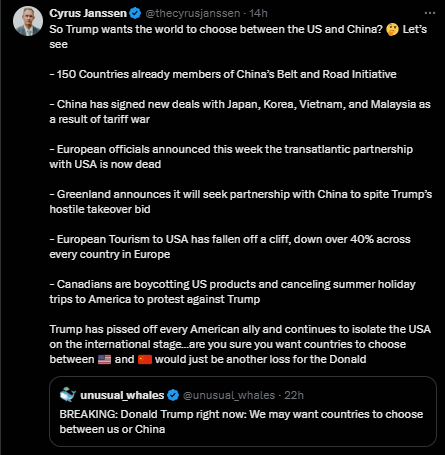 Cyrus Janssen @thecyrusjanssen · 14h
So Trump wants the world to choose between the US and China? 🤔 Let's see

- 150 Countries already members of China's Belt and Road Initiative

- China has signed new deals with Japan, Korea, Vietnam, and Malaysia as a result of tariff war

- European officials announced this week the transatlantic partnership with USA is now dead

- Greenland announces it will seek partnership with China to spite Trump's hostile takeover bid

- European Tourism to USA has fallen off a cliff, down over 40% across every country in Europe

- Canadians are boycotting US products and canceling summer holiday trips to America to protest against Trump

Trump has pissed off every American ally and continues to isolate the USA on the international stage...are you sure you want countries to choose between 🇺🇸 and 🇨🇳 would just be another loss for the Donald

unusual_whales @unusual_whales · 22h
BREAKING: Donald Trump right now: We may want countries to choose between us or China